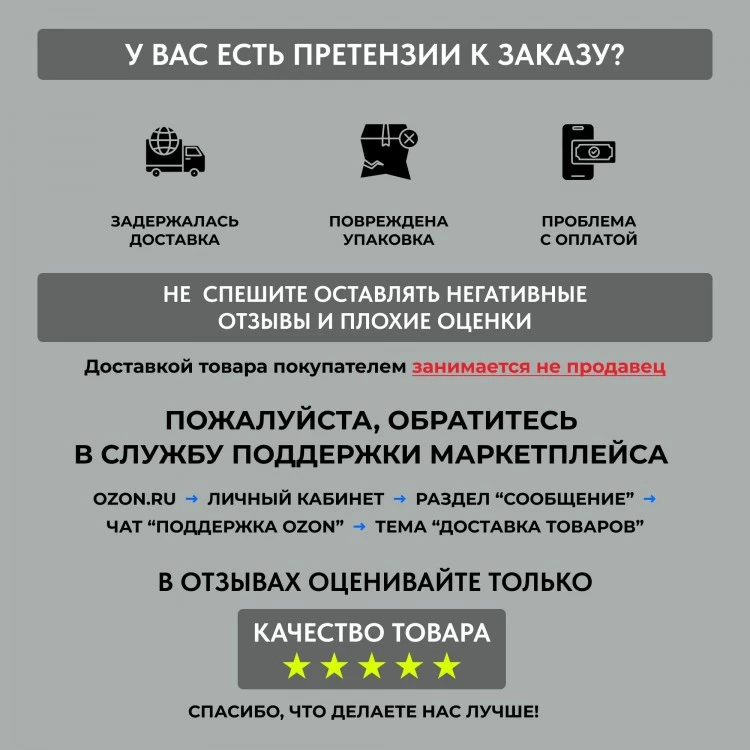 У ВАС ЕСТЬ ПРЕТЕНЗИИ К ЗАКАЗУ?

ЗАДЕРЖАЛАСЬ
ДОСТАВКА

ПОВРЕЖДЕНА
УПАКОВКА

ПРОБЛЕМА
С ОПЛАТОЙ

НЕ СПЕШИТЕ ОСТАВЛЯТЬ НЕГАТИВНЫЕ ОТЗЫВЫ И ПЛОХИЕ ОЦЕНКИ

Доставкой товара покупателем занимается не продавец

ПОЖАЛУЙСТА, ОБРАТИТЕСЬ В СЛУЖБУ ПОДДЕРЖКИ МАРКЕТПЛЕЙСА

OZON.RU → ЛИЧНЫЙ КАБИНЕТ → РАЗДЕЛ "СООБЩЕНИЕ" → ЧАТ "ПОДДЕРЖКА OZON" → ТЕМА "ДОСТАВКА ТОВАРОВ"

В ОТЗЫВАХ ОЦЕНИВАЙТЕ ТОЛЬКО

КАЧЕСТВО ТОВАРА
★★★★★

СПАСИБО, ЧТО ДЕЛАЕТЕ НАС ЛУЧШЕ!